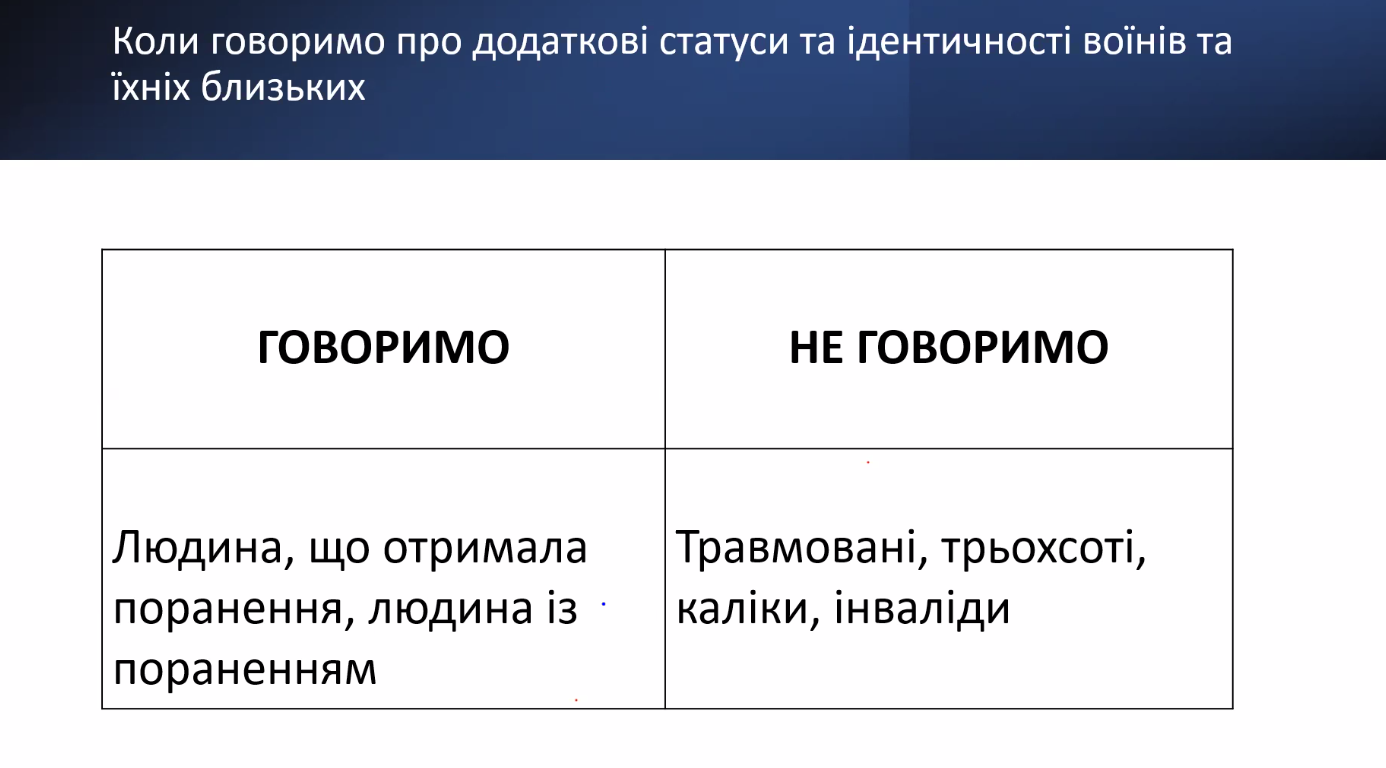 Коли говоримо про додаткові статуси та ідентичності воїнів та їхніх близьких

| ГОВОРИМО | НЕ ГОВОРИМО |
|---|---|
| Людина, що отримала поранення, людина із пораненням | Травмовані, трьохсоті, каліки, інваліди |